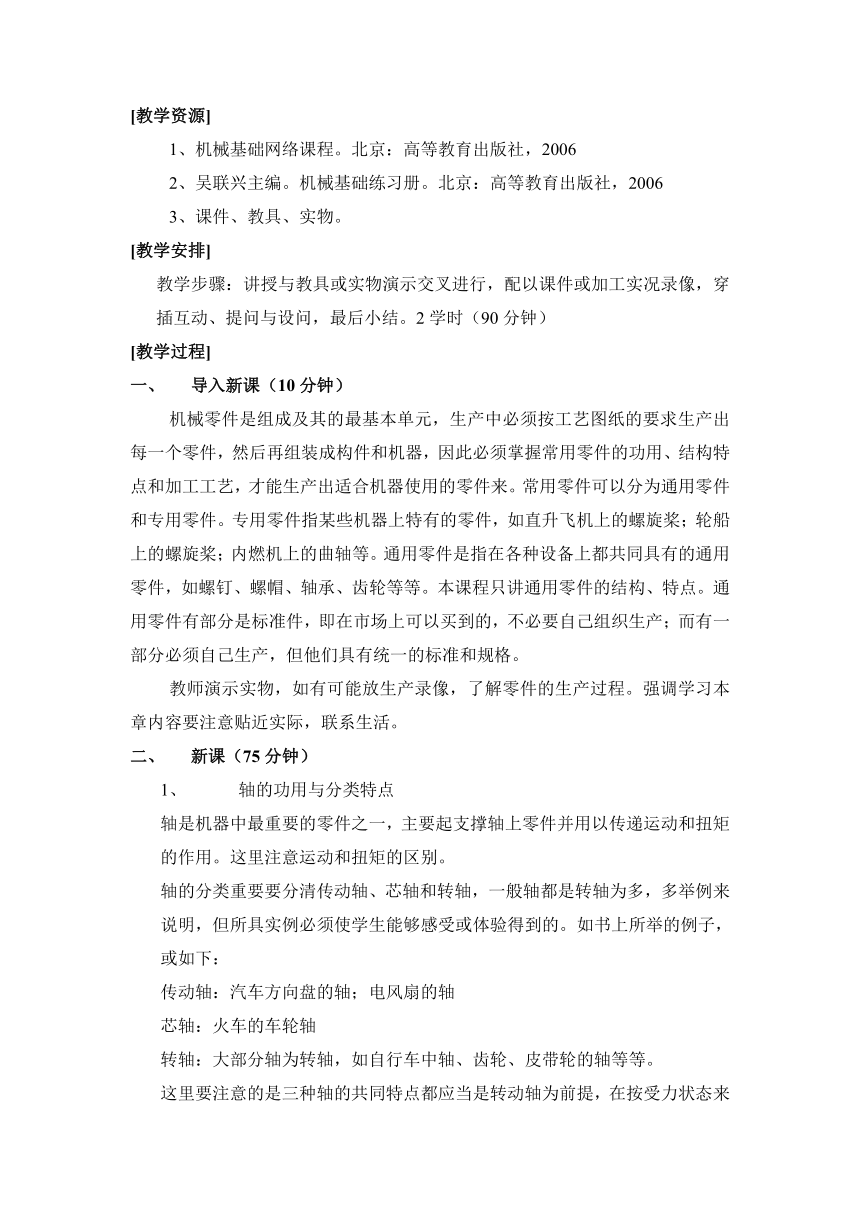 [教学资源]

1、机械基础网络课程。北京：高等教育出版社，2006

2、吴联兴主编。机械基础练习册。北京：高等教育出版社，2006

3、课件、教具、实物。

[教学安排]

教学步骤：讲授与教具或实物演示交叉进行，配以课件或加工实况录像，穿插互动、提问与设问，最后小结。2 学时（90 分钟）

[教学过程]

一、 导入新课（10 分钟）

机械零件是组成及其的最基本单元，生产中必须按工艺图纸的要求生产出每一个零件，然后再组装成构件和机器，因此必须掌握常用零件的功用、结构特点和加工工艺，才能生产出适合机器使用的零件来。常用零件可以分为通用零件和专用零件。专用零件指某些机器上特有的零件，如直升飞机上的螺旋桨；轮船上的螺旋桨；内燃机上的曲轴等。通用零件是指在各种设备上都共同具有的通用零件，如螺钉、螺帽、轴承、齿轮等等。本课程只讲通用零件的结构、特点。通用零件有部分是标准件，即在市场上可以买到的，不必要自己组织生产；而有一部分必须自己生产，但他们具有统一的标准和规格。

教师演示实物，如有可能放生产录像，了解零件的生产过程。强调学习本章内容要注意贴近实际，联系生活。

二、 新课（75 分钟）

1、 轴的功用与分类特点

轴是机器中最重要的零件之一，主要起支撑轴上零件并用以传递运动和扭矩的作用。这里注意运动和扭矩的区别。

轴的分类重要要分清传动轴、芯轴和转轴，一般轴都是转轴为多，多举例来说明，但所具实例必须使学生能够感受或体验得到的。如书上所举的例子，或如下：

传动轴：汽车方向盘的轴；电风扇的轴

芯轴：火车的车轮轴

转轴：大部分轴为转轴，如自行车中轴、齿轮、皮带轮的轴等等。

这里要注意的是三种轴的共同特点都应当是转动轴为前提，在按受力状态来